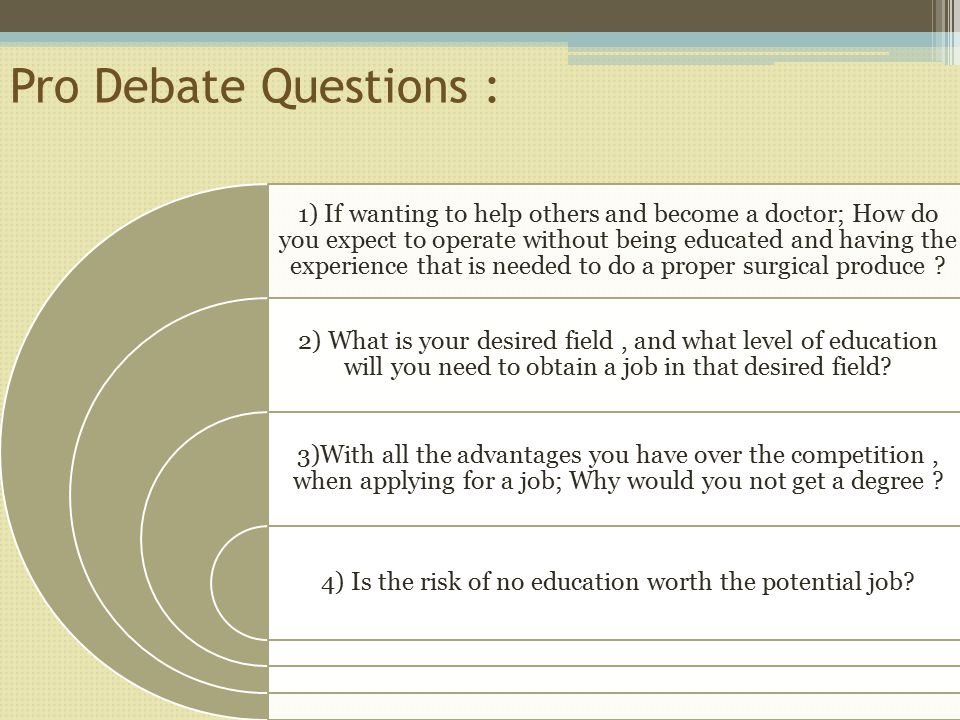 Pro Debate Questions :

1) If wanting to help others and become a doctor; How do you expect to operate without being educated and having the experience that is needed to do a proper surgical produce ?

2) What is your desired field , and what level of education will you need to obtain a job in that desired field?

3)With all the advantages you have over the competition , when applying for a job; Why would you not get a degree ?

4) Is the risk of no education worth the potential job?